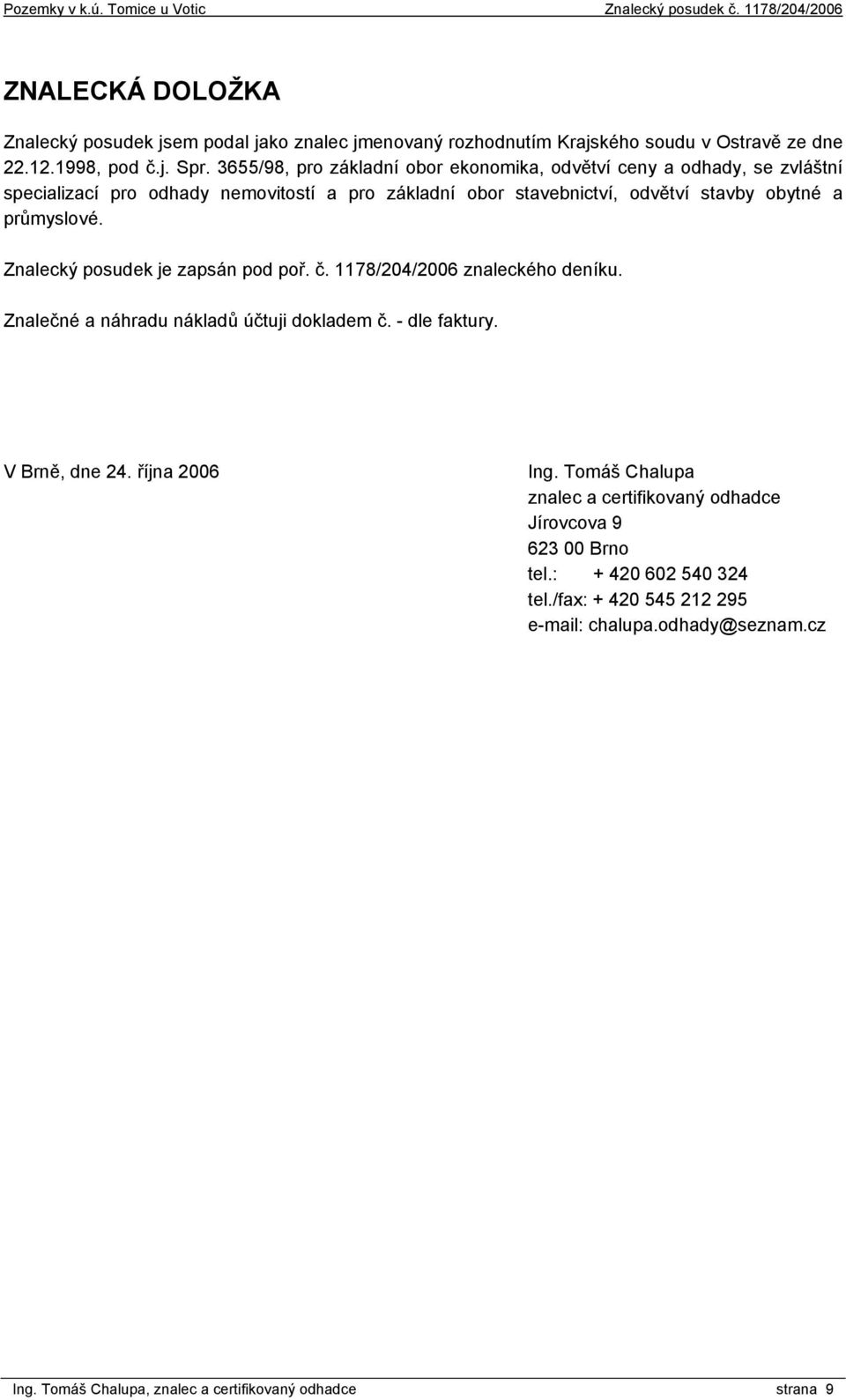 Pozemky v k.ú. Tomice u Votic Znalecký posudek č. 1178/204/2006

ZNALECKÁ DOLOŽKA

Znalecký posudek jsem podal jako znalec jmenovaný rozhodnutím Krajského soudu v Ostravě ze dne 22.12.1998, pod č.j. Spr. 3655/98, pro základní obor ekonomika, odvětví ceny a odhady, se zvláštní specializací pro odhady nemovitostí a pro základní obor stavebnictví, odvětví stavby obytné a průmyslové.

Znalecký posudek je zapsán pod poř. č. 1178/204/2006 znaleckého deníku.

Znalečné a náhradu nákladů účtuji dokladem č. - dle faktury.

V Brně, dne 24. října 2006

Ing. Tomáš Chalupa
znalec a certifikovaný odhadce
Jírovcova 9
623 00 Brno
tel.: + 420 602 540 324
tel./fax: + 420 545 212 295
e-mail: chalupa.odhady@seznam.cz

Ing. Tomáš Chalupa, znalec a certifikovaný odhadce strana 9